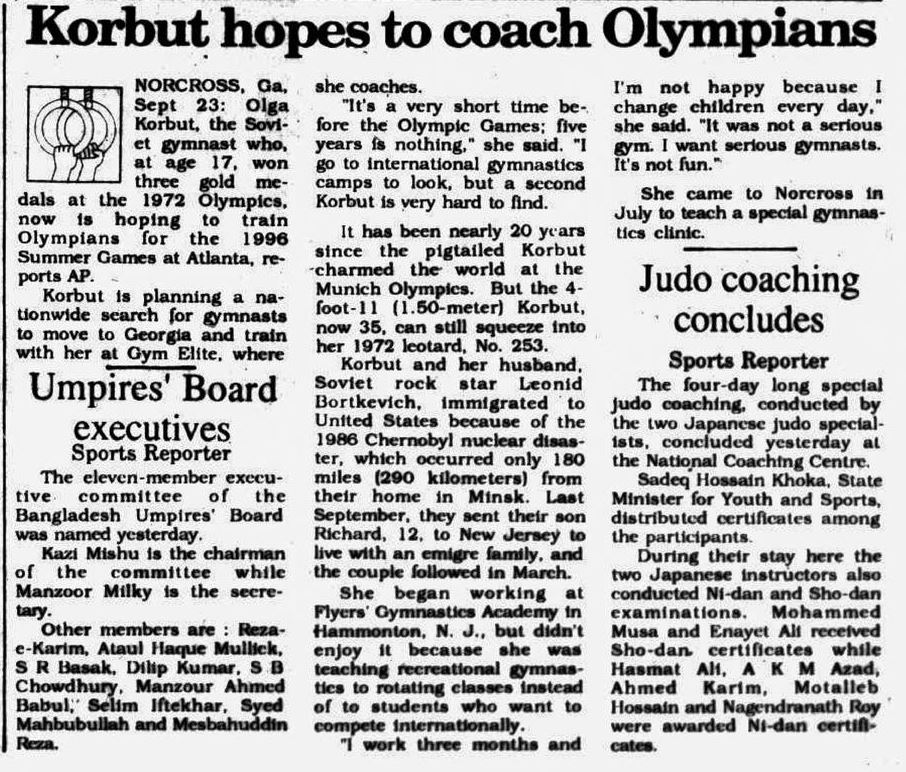 Korbut hopes to coach Olympians

NORCROSS, Ga, Sept 23: Olga Korbut, the Soviet gymnast who, at age 17, won three gold medals at the 1972 Olympics, now is hoping to train Olympians for the 1996 Summer Games at Atlanta, reports AP.

Korbut is planning a nationwide search for gymnasts to move to Georgia and train with her at Gym Elite, where she coaches.

"It's a very short time before the Olympic Games; five years is nothing," she said. "I go to international gymnastics camps to look, but a second Korbut is very hard to find.

It has been nearly 20 years since the pigtailed Korbut charmed the world at the Munich Olympics. But the 4-foot-11 (1.50-meter) Korbut, now 35, can still squeeze into her 1972 leotard, No. 253.

Korbut and her husband, Soviet rock star Leonid Bortkevich, immigrated to United States because of the 1986 Chernobyl nuclear disaster, which occurred only 180 miles (290 kilometers) from their home in Minsk. Last September, they sent their son Richard, 12, to New Jersey to live with an emigre family, and the couple followed in March.

She began working at Flyers' Gymnastics Academy in Hammonton, N. J., but didn't enjoy it because she was teaching recreational gymnastics to rotating classes instead of to students who want to compete internationally.

"I work three months and I'm not happy because I change children every day," she said. "It was not a serious gym. I want serious gymnasts. It's not fun."

She came to Norcross in July to teach a special gymnastics clinic.

Umpires' Board executives
Sports Reporter

The eleven-member executive committee of the Bangladesh Umpires' Board was named yesterday.

Kazi Mishu is the chairman of the committee while Manzoor Milky is the secretary.

Other members are : Reza-e-Karim, Ataul Haque Mullick, S R Basak, Dilip Kumar, S B Chowdhury, Manzour Ahmed Babul, Selim Iftekhar, Syed Mahbubullah and Mesbahuddin Reza.

Judo coaching concludes
Sports Reporter

The four-day long special judo coaching, conducted by the two Japanese judo specialists, concluded yesterday at the National Coaching Centre.

Sadeq Hossain Khoka, State Minister for Youth and Sports, distributed certificates among the participants.

During their stay here the two Japanese instructors also conducted Ni-dan and Sho-dan examinations. Mohammed Musa and Enayet Ali received Sho-dan certificates while Hasmat Ali, A K M Azad, Ahmed Karim, Motalleb Hossain and Nagendranath Roy were awarded Ni-dan certificates.